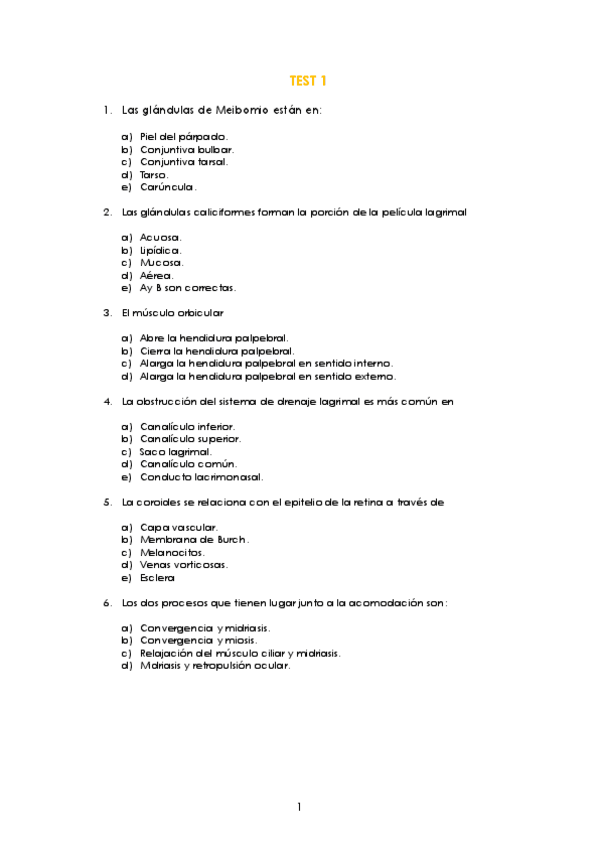 TEST 1

1. Las glándulas de Meibomio están en:

a) Piel del párpado.
b) Conjuntiva bulbar.
c) Conjuntiva tarsal.
d) Tarso.
e) Carúncula.

2. Las glándulas caliciformes forman la porción de la película lagrimal

a) Acuosa.
b) Lipídica.
c) Mucosa.
d) Aérea.
e) A y B son correctas.

3. El músculo orbicular

a) Abre la hendidura palpebral.
b) Cierra la hendidura palpebral.
c) Alarga la hendidura palpebral en sentido interno.
d) Alarga la hendidura palpebral en sentido externo.

4. La obstrucción del sistema de drenaje lagrimal es más común en

a) Canalículo inferior.
b) Canalículo superior.
c) Saco lagrimal.
d) Canalículo común.
e) Conducto lacrimonasal.

5. La coroides se relaciona con el epitelio de la retina a través de

a) Capa vascular.
b) Membrana de Burch.
c) Melanocitos.
d) Venas vorticosas.
e) Esclera

6. Los dos procesos que tienen lugar junto a la acomodación son:

a) Convergencia y midriasis.
b) Convergencia y miosis.
c) Relajación del músculo ciliar y midriasis.
d) Midriasis y retropulsión ocular.

1